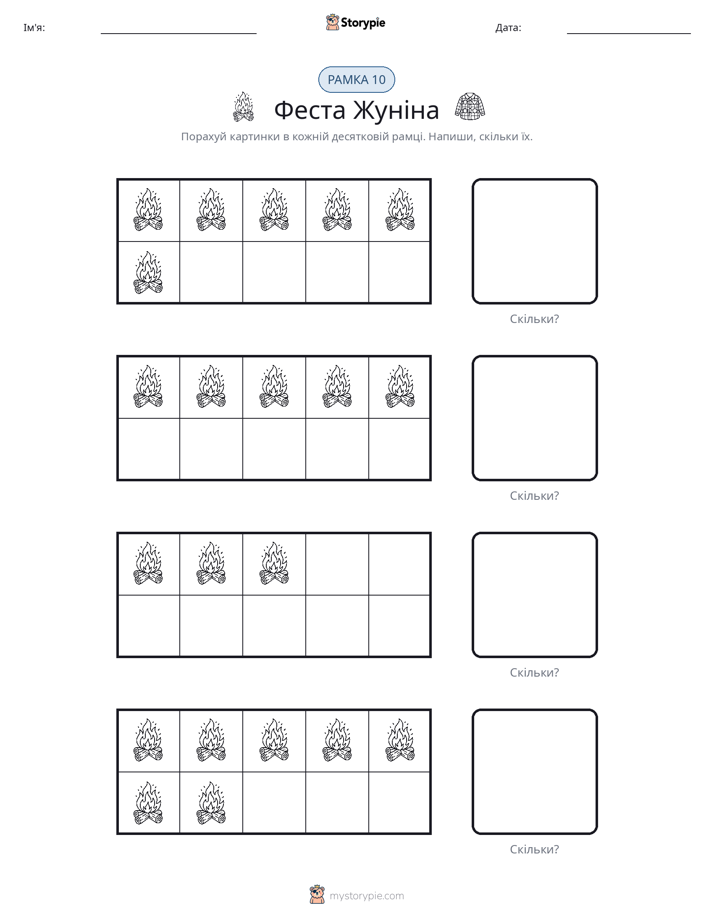 Ім'я: ____ Storypie Дата: ____

РАМКА 10

Феста Жуніна

Порахуй картинки в кожній десятковій рамці. Напиши, скільки їх.

Скільки?

Скільки?

Скільки?

Скільки?

mystorypie.com